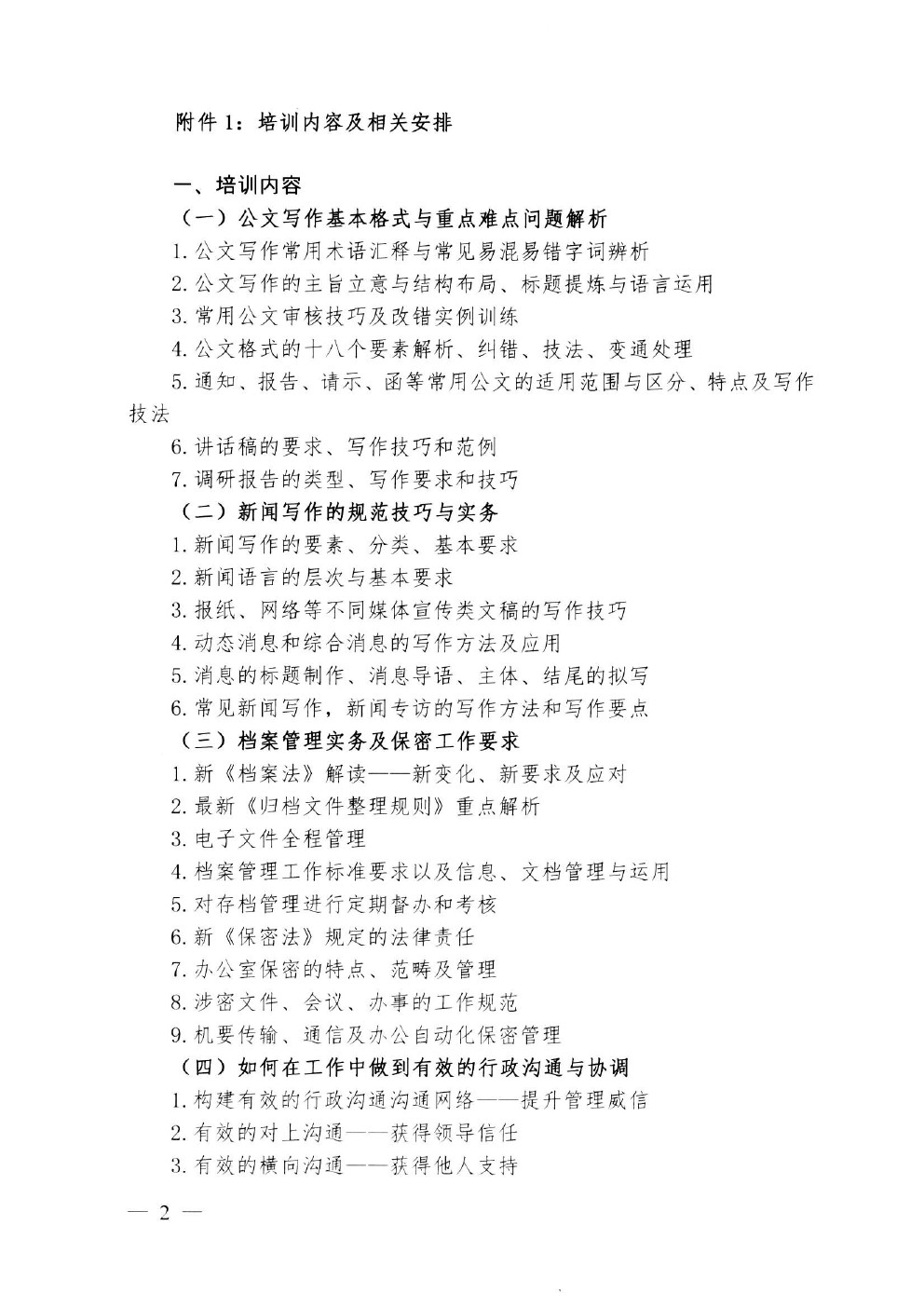 附件 1：培训内容及相关安排

一、培训内容

（一）公文写作基本格式与重点难点问题解析

1. 公文写作常用术语汇释与常见易混易错字词辨析

2. 公文写作的主旨立意与结构布局、标题提炼与语言运用

3. 常用公文审核技巧及改错实例训练

4. 公文格式的十八个要素解析、纠错、技法、变通处理

5. 通知、报告、请示、函等常用公文的适用范围与区分、特点及写作技法

6. 讲话稿的要求、写作技巧和范例

7. 调研报告的类型、写作要求和技巧

（二）新闻写作的规范技巧与实务

1. 新闻写作的要素、分类、基本要求

2. 新闻语言的层次与基本要求

3. 报纸、网络等不同媒体宣传类文稿的写作技巧

4. 动态消息和综合消息的写作方法及应用

5. 消息的标题制作、消息导语、主体、结尾的拟写

6. 常见新闻写作，新闻专访的写作方法和写作要点

（三）档案管理实务及保密工作要求

1. 新《档案法》解读——新变化、新要求及应对

2. 最新《归档文件整理规则》重点解析

3. 电子文件全程管理

4. 档案管理工作标准要求以及信息、文档管理与运用

5. 对存档管理进行定期督办和考核

6. 新《保密法》规定的法律责任

7. 办公室保密的特点、范畴及管理

8. 涉密文件、会议、办事的工作规范

9. 机要传输、通信及办公自动化保密管理

（四）如何在工作中做到有效的行政沟通与协调

1. 构建有效的行政沟通沟通网络——提升管理威信

2. 有效的对上沟通——获得领导信任

3. 有效的横向沟通——获得他人支持

— 2 —